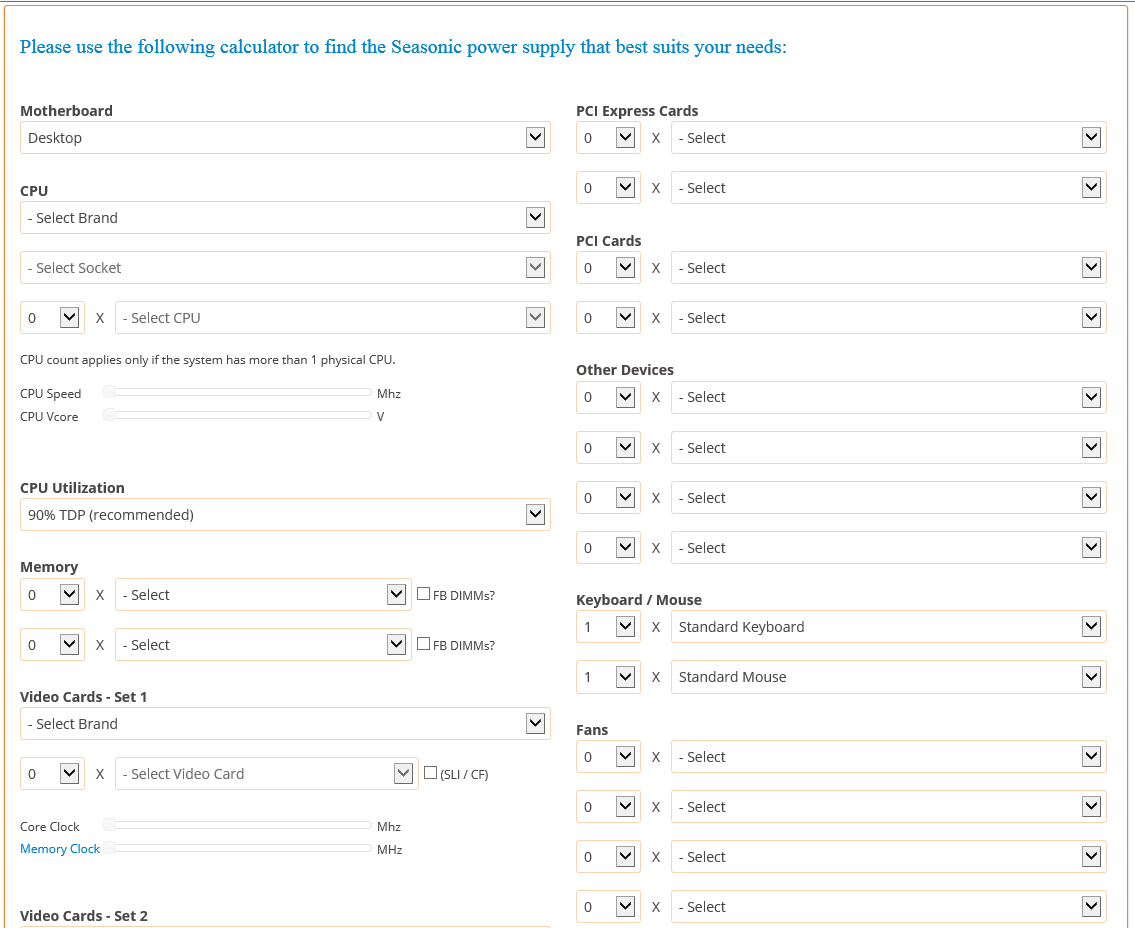 Please use the following calculator to find the Seasonic power supply that best suits your needs:

Motherboard
Desktop

CPU
- Select Brand

- Select Socket

0 X - Select CPU

CPU count applies only if the system has more than 1 physical CPU.

CPU Speed Mhz
CPU Vcore V

CPU Utilization
90% TDP (recommended)

Memory
0 X - Select FB DIMMs?

0 X - Select FB DIMMs?

Video Cards - Set 1
- Select Brand

0 X - Select Video Card (SLI / CF)

Core Clock Mhz
Memory Clock MHz

Video Cards - Set 2

PCI Express Cards
0 X - Select

0 X - Select

PCI Cards
0 X - Select

0 X - Select

Other Devices
0 X - Select

0 X - Select

0 X - Select

0 X - Select

Keyboard / Mouse
1 X Standard Keyboard

1 X Standard Mouse

Fans
0 X - Select

0 X - Select

0 X - Select

0 X - Select